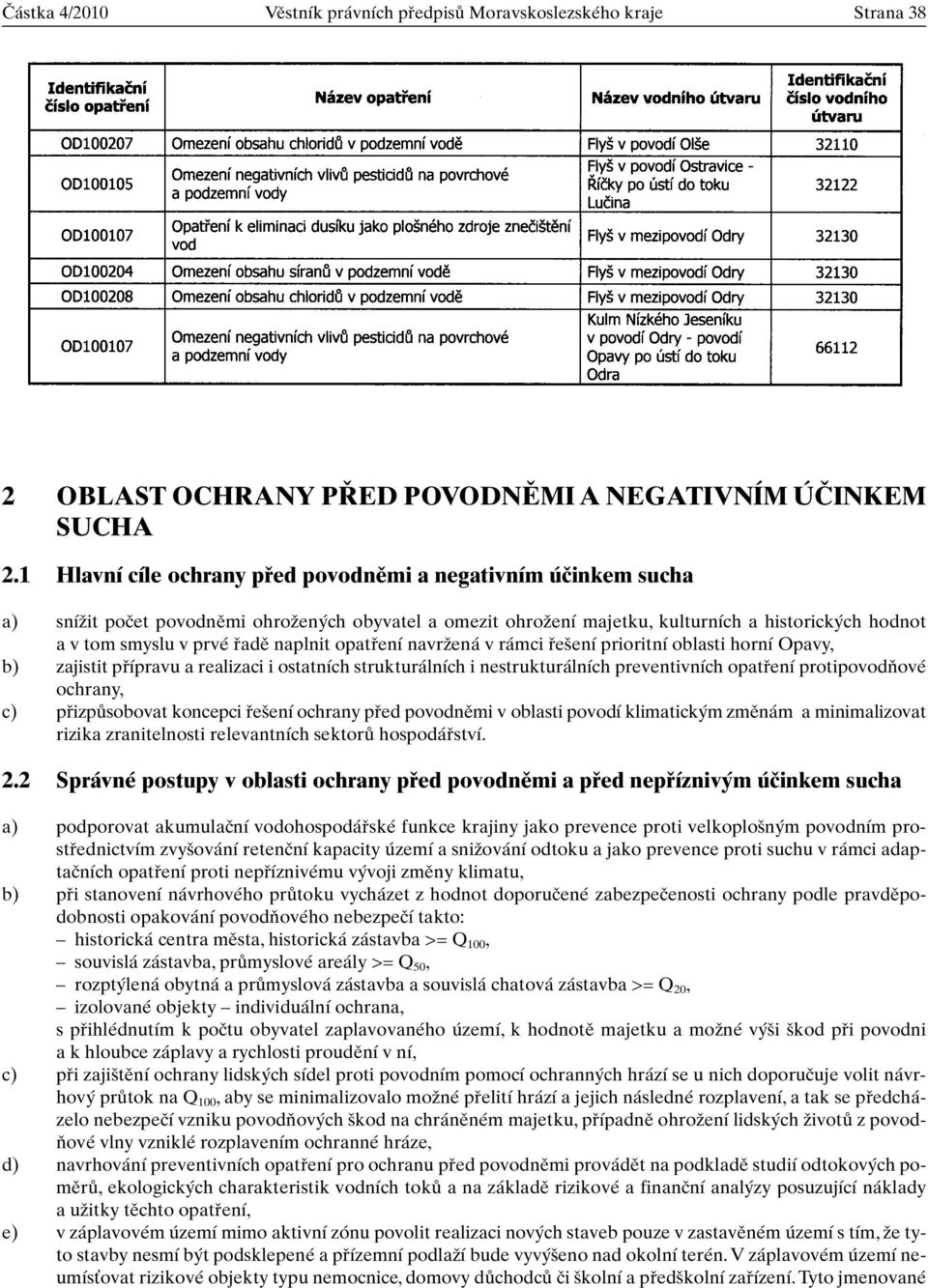 Částka 4/2010 Věstník právních předpisů Moravskoslezského kraje Strana 38

| Identifikační číslo opatření | Název opatření | Název vodního útvaru | Identifikační číslo vodního útvaru |
|---|---|---|---|
| OD100207 | Omezení obsahu chloridů v podzemní vodě | Flyš v povodí Olše | 32110 |
| OD100105 | Omezení negativních vlivů pesticidů na povrchové a podzemní vody | Flyš v povodí Ostravice - Říčky po ústí do toku Lučina | 32122 |
| OD100107 | Opatření k eliminaci dusíku jako plošného zdroje znečištění vod | Flyš v mezipovodí Odry | 32130 |
| OD100204 | Omezení obsahu síranů v podzemní vodě | Flyš v mezipovodí Odry | 32130 |
| OD100208 | Omezení obsahu chloridů v podzemní vodě | Flyš v mezipovodí Odry | 32130 |
| OD100107 | Omezení negativních vlivů pesticidů na povrchové a podzemní vody | Kulm Nízkého Jeseníku v povodí Odry - povodí Opavy po ústí do toku Odra | 66112 |

2 OBLAST OCHRANY PŘED POVODNĚMI A NEGATIVNÍM ÚČINKEM SUCHA

2.1 Hlavní cíle ochrany před povodněmi a negativním účinkem sucha

a) snížit počet povodněmi ohrožených obyvatel a omezit ohrožení majetku, kulturních a historických hodnot a v tom smyslu v prvé řadě naplnit opatření navržená v rámci řešení prioritní oblasti horní Opavy,
b) zajistit přípravu a realizaci i ostatních strukturálních i nestrukturálních preventivních opatření protipovodňové ochrany,
c) přizpůsobovat koncepci řešení ochrany před povodněmi v oblasti povodí klimatickým změnám a minimalizovat rizika zranitelnosti relevantních sektorů hospodářství.

2.2 Správné postupy v oblasti ochrany před povodněmi a před nepříznivým účinkem sucha

a) podporovat akumulační vodohospodářské funkce krajiny jako prevence proti velkoplošným povodním prostřednictvím zvyšování retenční kapacity území a snižování odtoku a jako prevence proti suchu v rámci adaptačních opatření proti nepříznivému vývoji změny klimatu,
b) při stanovení návrhového průtoku vycházet z hodnot doporučené zabezpečenosti ochrany podle pravděpodobnosti opakování povodňového nebezpečí takto:
– historická centra města, historická zástavba >= $Q_{100}$,
– souvislá zástavba, průmyslové areály >= $Q_{50}$,
– rozptýlená obytná a průmyslová zástavba a souvislá chatová zástavba >= $Q_{20}$,
– izolované objekty – individuální ochrana,
s přihlédnutím k počtu obyvatel zaplavovaného území, k hodnotě majetku a možné výši škod při povodni a k hloubce záplavy a rychlosti proudění v ní,
c) při zajištění ochrany lidských sídel proti povodním pomocí ochranných hrází se u nich doporučuje volit návrhový průtok na $Q_{100}$, aby se minimalizovalo možné přelití hrází a jejich následné rozplavení, a tak se předcházelo nebezpečí vzniku povodňových škod na chráněném majetku, případně ohrožení lidských životů z povodňové vlny vzniklé rozplavením ochranné hráze,
d) navrhování preventivních opatření pro ochranu před povodněmi provádět na podkladě studií odtokových poměrů, ekologických charakteristik vodních toků a na základě rizikové a finanční analýzy posuzující náklady a užitky těchto opatření,
e) v záplavovém území mimo aktivní zónu povolit realizaci nových staveb pouze v zastavěném území s tím, že tyto stavby nesmí být podsklepené a přízemní podlaží bude vyvýšeno nad okolní terén. V záplavovém území neumísťovat rizikové objekty typu nemocnice, domovy důchodců či školní a předškolní zařízení. Tyto jmenované